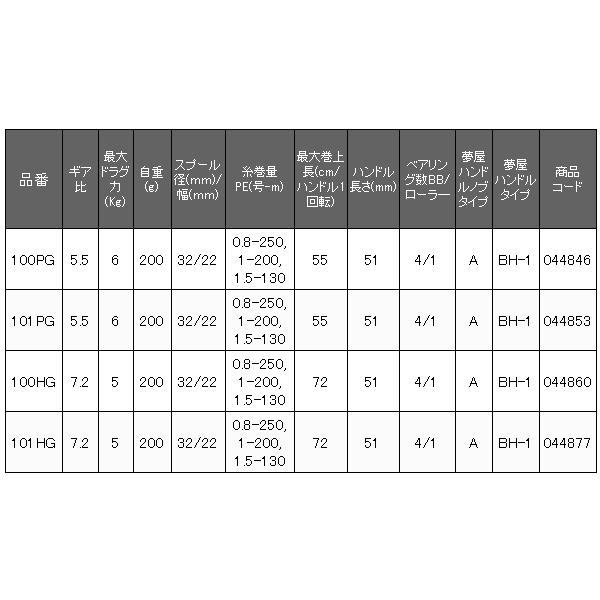 | 品番 | ギア比 | 最大ドラグ力(Kg) | 自重(g) | スプール径(mm)/幅(mm) | 糸巻量PE(号-m) | 最大巻上長(cm/ハンドル1回転) | ハンドル長さ(mm) | ベアリング数BB/ローラー | 夢屋ハンドルノブタイプ | 夢屋ハンドルタイプ | 商品コード |
|---|---|---|---|---|---|---|---|---|---|---|---|
| 100PG | 5.5 | 6 | 200 | 32/22 | 0.8-250, 1-200, 1.5-130 | 55 | 51 | 4/1 | A | BH-1 | 044846 |
| 101PG | 5.5 | 6 | 200 | 32/22 | 0.8-250, 1-200, 1.5-130 | 55 | 51 | 4/1 | A | BH-1 | 044853 |
| 100HG | 7.2 | 5 | 200 | 32/22 | 0.8-250, 1-200, 1.5-130 | 72 | 51 | 4/1 | A | BH-1 | 044860 |
| 101HG | 7.2 | 5 | 200 | 32/22 | 0.8-250, 1-200, 1.5-130 | 72 | 51 | 4/1 | A | BH-1 | 044877 |